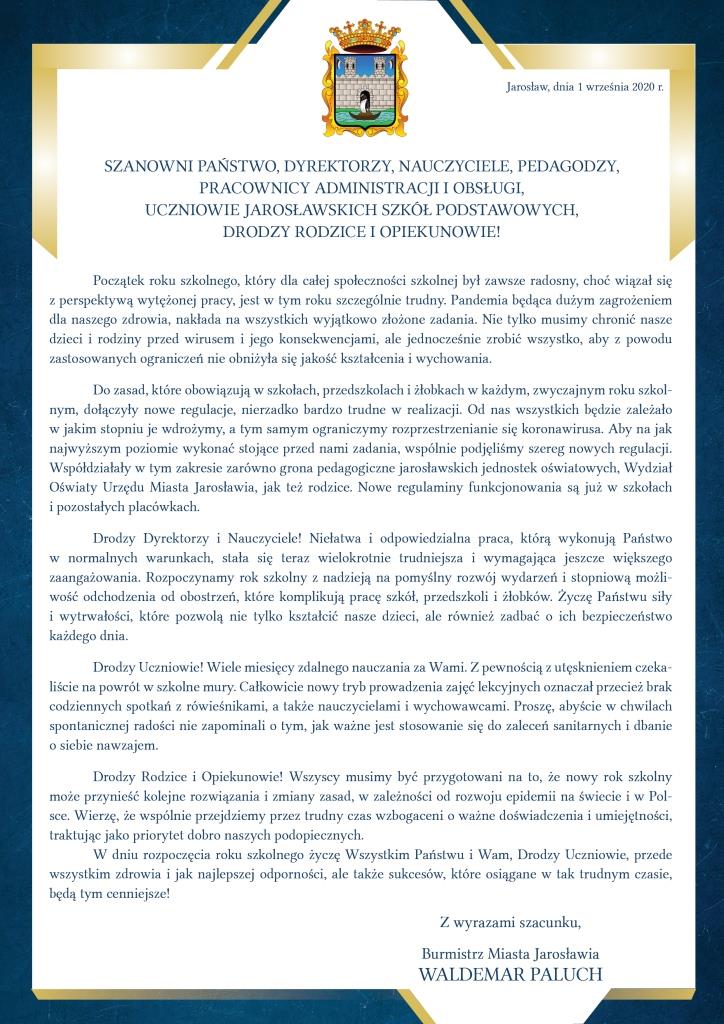 Jarosław, dnia 1 września 2020 r.

SZANOWNI PAŃSTWO, DYREKTORZY, NAUCZYCIELE, PEDAGODZY, PRACOWNICY ADMINISTRACJI I OBSŁUGI, UCZNIOWIE JAROSŁAWSKICH SZKÓŁ PODSTAWOWYCH, DRODZY RODZICE I OPIEKUNOWIE!

Początek roku szkolnego, który dla całej społeczności szkolnej był zawsze radosny, choć wiązał się z perspektywą wytężonej pracy, jest w tym roku szczególnie trudny. Pandemia będąca dużym zagrożeniem dla naszego zdrowia, nakłada na wszystkich wyjątkowo złożone zadania. Nie tylko musimy chronić nasze dzieci i rodziny przed wirusem i jego konsekwencjami, ale jednocześnie zrobić wszystko, aby z powodu zastosowanych ograniczeń nie obniżyła się jakość kształcenia i wychowania.

Do zasad, które obowiązują w szkołach, przedszkolach i żłobkach w każdym, zwyczajnym roku szkolnym, dołączyły nowe regulacje, nierzadko bardzo trudne w realizacji. Od nas wszystkich będzie zależało w jakim stopniu je wdrożymy, a tym samym ograniczymy rozprzestrzenianie się koronawirusa. Aby na jak najwyższym poziomie wykonać stojące przed nami zadania, wspólnie podjęliśmy szereg nowych regulacji. Współdziałały w tym zakresie zarówno grona pedagogiczne jarosławskich jednostek oświatowych, Wydział Oświaty Urzędu Miasta Jarosławia, jak też rodzice. Nowe regulaminy funkcjonowania są już w szkołach i pozostałych placówkach.

Drodzy Dyrektorzy i Nauczyciele! Niełatwa i odpowiedzialna praca, którą wykonują Państwo w normalnych warunkach, stała się teraz wielokrotnie trudniejsza i wymagająca jeszcze większego zaangażowania. Rozpoczynamy rok szkolny z nadzieją na pomyślny rozwój wydarzeń i stopniową możliwość odchodzenia od obostrzeń, które komplikują pracę szkół, przedszkoli i żłobków. Życzę Państwu siły i wytrwałości, które pozwolą nie tylko kształcić nasze dzieci, ale również zadbać o ich bezpieczeństwo każdego dnia.

Drodzy Uczniowie! Wiele miesięcy zdalnego nauczania za Wami. Z pewnością z utęsknieniem czekaliście na powrót w szkolne mury. Całkowicie nowy tryb prowadzenia zajęć lekcyjnych oznaczał przecież brak codziennych spotkań z rówieśnikami, a także nauczycielami i wychowawcami. Proszę, abyście w chwilach spontanicznej radości nie zapominali o tym, jak ważne jest stosowanie się do zaleceń sanitarnych i dbanie o siebie nawzajem.

Drodzy Rodzice i Opiekunowie! Wszyscy musimy być przygotowani na to, że nowy rok szkolny może przynieść kolejne rozwiązania i zmiany zasad, w zależności od rozwoju epidemii na świecie i w Polsce. Wierzę, że wspólnie przejdziemy przez trudny czas wzbogaceni o ważne doświadczenia i umiejętności, traktując jako priorytet dobro naszych podopiecznych.
W dniu rozpoczęcia roku szkolnego życzę Wszystkim Państwu i Wam, Drodzy Uczniowie, przede wszystkim zdrowia i jak najlepszej odporności, ale także sukcesów, które osiągane w tak trudnym czasie, będą tym cenniejsze!

Z wyrazami szacunku,

Burmistrz Miasta Jarosławia
WALDEMAR PALUCH